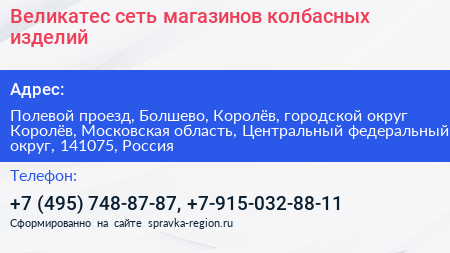 Великатес сеть магазинов колбасных изделий

Адрес:

Полевой проезд, Болшево, Королёв, городской округ Королёв, Московская область, Центральный федеральный округ, 141075, Россия

Телефон:

+7 (495) 748-87-87, +7-915-032-88-11

Сформированно на сайте spravka-region.ru